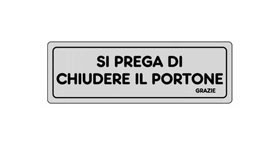 SI PREGA DI
CHIUDERE IL PORTONE
GRAZIE